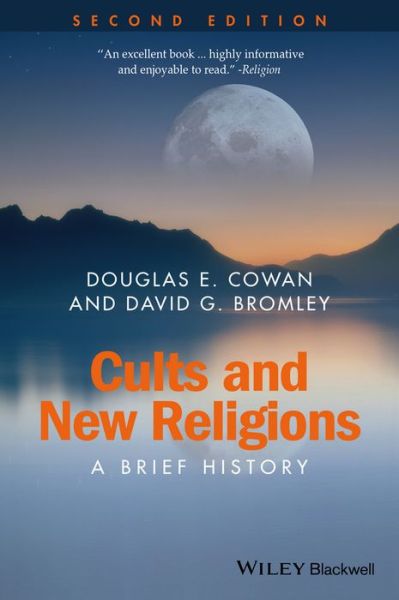 SECOND EDITION

"An excellent book ... highly informative and enjoyable to read." -Religion

DOUGLAS E. COWAN AND DAVID G. BROMLEY

Cults and New Religions

A BRIEF HISTORY

WILEY Blackwell